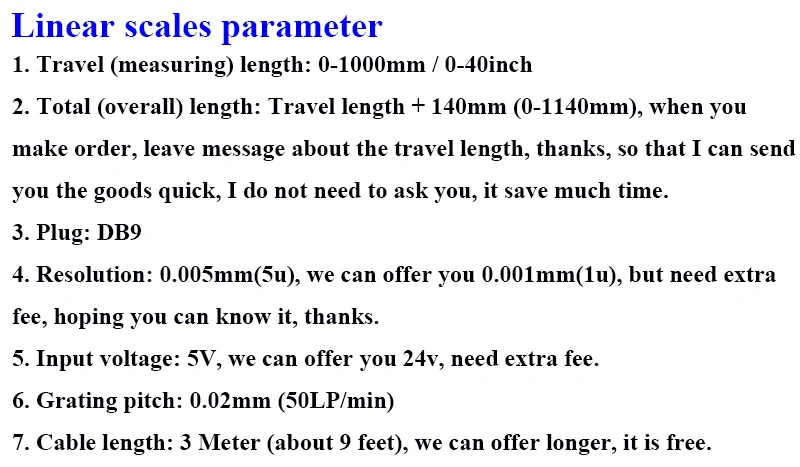 Linear scales parameter

1. Travel (measuring) length: 0-1000mm / 0-40inch

2. Total (overall) length: Travel length + 140mm (0-1140mm), when you make order, leave message about the travel length, thanks, so that I can send you the goods quick, I do not need to ask you, it save much time.

3. Plug: DB9

4. Resolution: 0.005mm(5u), we can offer you 0.001mm(1u), but need extra fee, hoping you can know it, thanks.

5. Input voltage: 5V, we can offer you 24v, need extra fee.

6. Grating pitch: 0.02mm (50LP/min)

7. Cable length: 3 Meter (about 9 feet), we can offer longer, it is free.